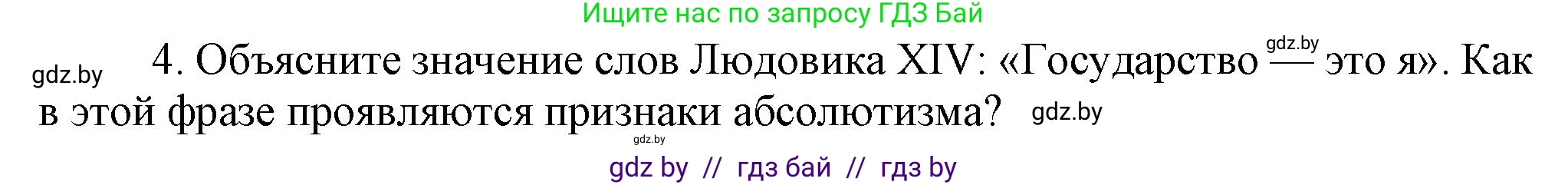 Ищите нас по запросу ГДЗ Бай

gdz.by

4. Объясните значение слов Людовика XIV: «Государство gdz.by — это я». Как в этой фразе проявляются признаки абсолютизма? gdz.by

gdz.by

gdz by // гдз бай // гдз by